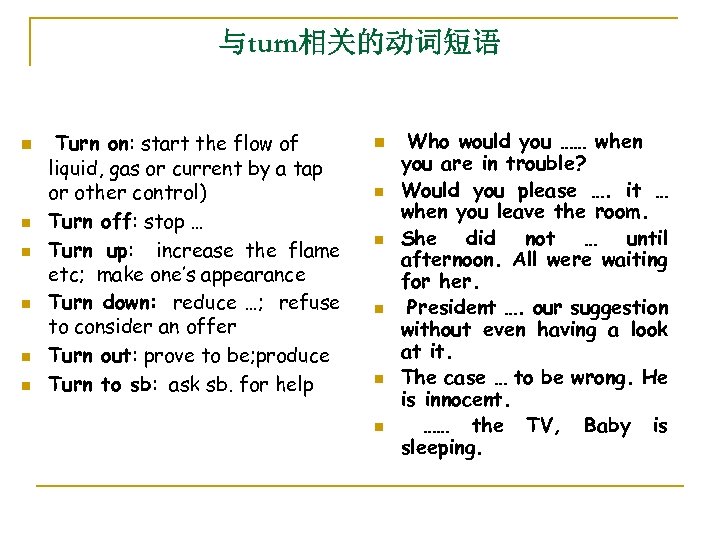 与turn相关的动词短语

- Turn on: start the flow of liquid, gas or current by a tap or other control)
- Turn off: stop …
- Turn up: increase the flame etc; make one's appearance
- Turn down: reduce …; refuse to consider an offer
- Turn out: prove to be;produce
- Turn to sb: ask sb. for help

- Who would you …… when you are in trouble?
- Would you please …. it … when you leave the room.
- She did not … until afternoon. All were waiting for her.
- President …. our suggestion without even having a look at it.
- The case … to be wrong. He is innocent.
- …… the TV, Baby is sleeping.